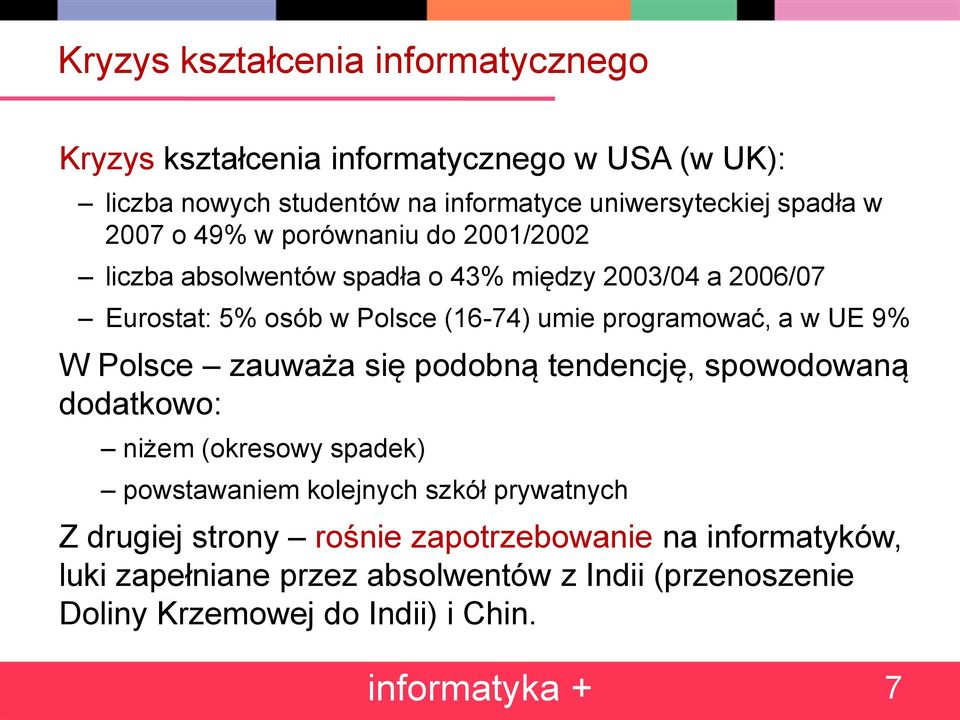 Kryzys kształcenia informatycznego

Kryzys kształcenia informatycznego w USA (w UK):

– liczba nowych studentów na informatyce uniwersyteckiej spadła w 2007 o 49% w porównaniu do 2001/2002

– liczba absolwentów spadła o 43% między 2003/04 a 2006/07

– Eurostat: 5% osób w Polsce (16-74) umie programować, a w UE 9%

W Polsce – zauważa się podobną tendencję, spowodowaną dodatkowo:

– niżem (okresowy spadek)

– powstawaniem kolejnych szkół prywatnych

Z drugiej strony – rośnie zapotrzebowanie na informatyków, luki zapełniane przez absolwentów z Indii (przenoszenie Doliny Krzemowej do Indii) i Chin.

informatyka +

7